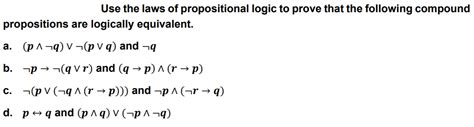 Use the laws of propositional logic to prove that the following compound propositions are logically equivalent.

a. $(p \wedge \neg q) \vee \neg(p \vee q)$ and $\neg q$

b. $\neg p \rightarrow \neg(q \vee r)$ and $(q \rightarrow p) \wedge (r \rightarrow p)$

c. $\neg(p \vee (\neg q \wedge (r \rightarrow p)))$ and $\neg p \wedge (\neg r \rightarrow q)$

d. $p \leftrightarrow q$ and $(p \wedge q) \vee (\neg p \wedge \neg q)$